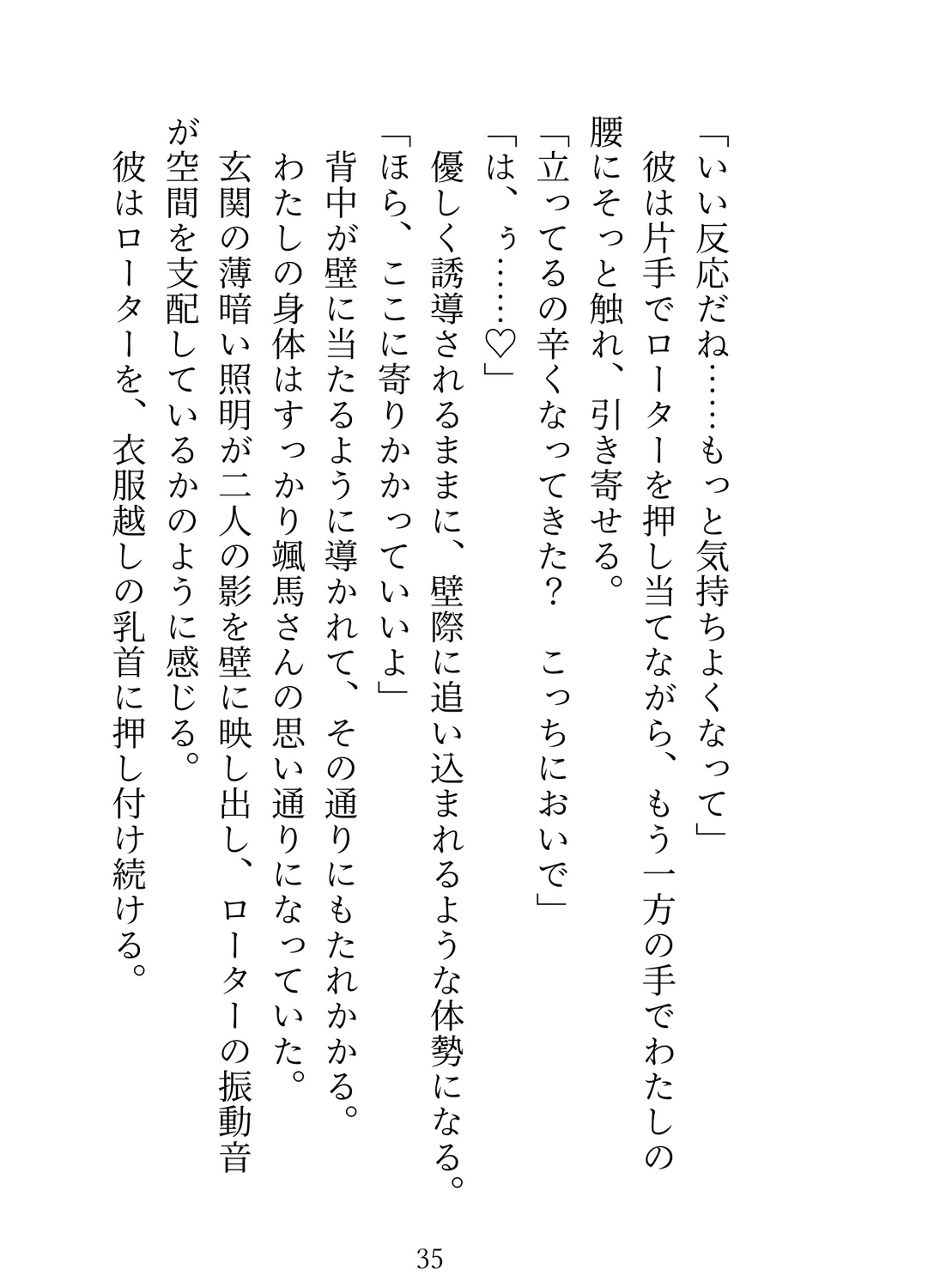 「いい反応だね……もっと気持ちよくなって」
彼は片手でローターを押し当てながら、もう一方の手でわたしの腰にそっと触れ、引き寄せる。
「立ってるの辛くなってきた？　こっちにおいで」
「は、ぅ……♡」
優しく誘導されるままに、壁際に追い込まれるような体勢になる。
「ほら、ここに寄りかかっていいよ」
背中が壁に当たるように導かれて、その通りにもたれかかる。
わたしの身体はすっかり颯馬さんの思い通りになっていた。
玄関の薄暗い照明が二人の影を壁に映し出し、ローターの振動音が空間を支配しているかのように感じる。
彼はローターを、衣服越しの乳首に押し付け続ける。

35